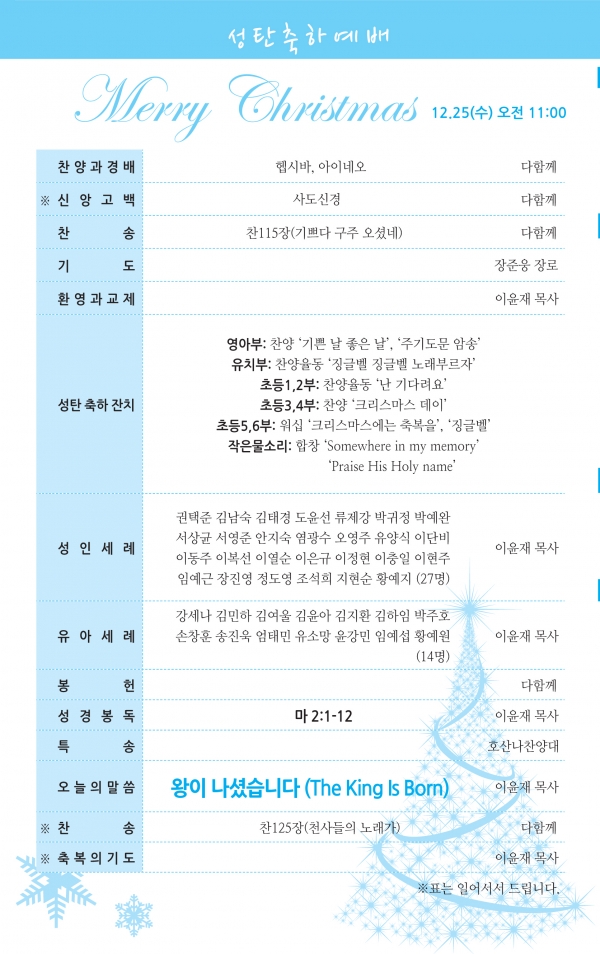 성탄축하예배

Merry Christmas 12.25(수) 오전 11:00

| | | |
|---|---|---|
| 찬양과경배 | 헵시바, 아이네오 | 다함께 |
| ※ 신앙고백 | 사도신경 | 다함께 |
| 찬송 | 찬115장(기쁘다 구주 오셨네) | 다함께 |
| 기도 | | 장준웅 장로 |
| 환영과교제 | | 이윤재 목사 |
| 성탄 축하 잔치 | 영아부: 찬양 '기쁜 날 좋은 날', '주기도문 암송' 유치부: 찬양율동 '징글벨 징글벨 노래부르자' 초등1,2부: 찬양율동 '난 기다려요' 초등3,4부: 찬양 '크리스마스 데이' 초등5,6부: 워십 '크리스마스에는 축복을', '징글벨' 작은물소리: 합창 'Somewhere in my memory' 'Praise His Holy name' | |
| 성인세례 | 권택준 김남숙 김태경 도윤선 류제강 박귀정 박예완 서상균 서영준 안지숙 염광수 오영주 유양식 이단비 이동주 이복선 이열순 이은규 이정현 이충일 이현주 임예근 장진영 정도영 조석희 지현순 황예지 (27명) | 이윤재 목사 |
| 유아세례 | 강세나 김민하 김여울 김윤아 김지환 김하임 박주호 손창훈 송진욱 엄태민 유소망 윤강민 임예섭 황예원 (14명) | 이윤재 목사 |
| 봉헌 | | 다함께 |
| 성경봉독 | 마 2:1-12 | 이윤재 목사 |
| 특송 | | 호산나찬양대 |
| 오늘의말씀 | 왕이 나셨습니다 (The King Is Born) | 이윤재 목사 |
| ※ 찬송 | 찬125장(천사들의 노래가) | 다함께 |
| ※ 축복의기도 | | 이윤재 목사 |

※표는 일어서서 드립니다.